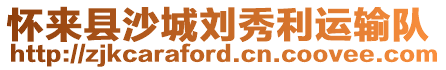 怀来县沙城刘秀利运输队
http://zjkcaraford.cn.coovee.com